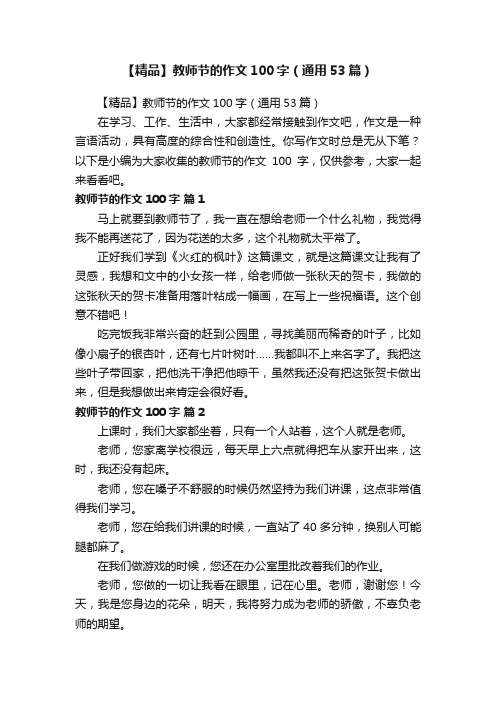 【精品】教师节的作文 100 字（通用 53 篇）

【精品】教师节的作文 100 字（通用 53 篇）

在学习、工作、生活中，大家都经常接触到作文吧，作文是一种言语活动，具有高度的综合性和创造性。你写作文时总是无从下笔？以下是小编为大家收集的教师节的作文 100 字，仅供参考，大家一起来看看吧。

教师节的作文 100 字 篇 1

马上就要到教师节了，我一直在想给老师一个什么礼物，我觉得我不能再送花了，因为花送的太多，这个礼物就太平常了。

正好我们学到《火红的枫叶》这篇课文，就是这篇课文让我有了灵感，我想和文中的小女孩一样，给老师做一张秋天的贺卡，我做的这张秋天的贺卡准备用落叶粘成一幅画，在写上一些祝福语。这个创意不错吧！

吃完饭我非常兴奋的赶到公园里，寻找美丽而稀奇的叶子，比如像小扇子的银杏叶，还有七片叶树叶……我都叫不上来名字了。我把这些叶子带回家，把他洗干净把他晾干，虽然我还没有把这张贺卡做出来，但是我想做出来肯定会很好看。

教师节的作文 100 字 篇 2

上课时，我们大家都坐着，只有一个人站着，这个人就是老师。

老师，您家离学校很远，每天早上六点就得把车从家开出来，这时，我还没有起床。

老师，您在嗓子不舒服的时候仍然坚持为我们讲课，这点非常值得我们学习。

老师，您在给我们讲课的时候，一直站了 40 多分钟，换别人可能腿都麻了。

在我们做游戏的时候，您还在办公室里批改着我们的作业。

老师，您做的一切让我看在眼里，记在心里。老师，谢谢您！今天，我是您身边的花朵，明天，我将努力成为老师的骄傲，不辜负老师的期望。